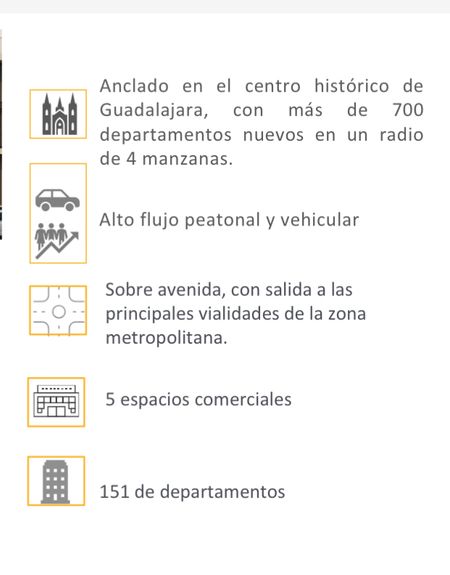 Anclado en el centro histórico de Guadalajara, con más de 700 departamentos nuevos en un radio de 4 manzanas.

Alto flujo peatonal y vehicular

Sobre avenida, con salida a las principales vialidades de la zona metropolitana.

5 espacios comerciales

151 de departamentos